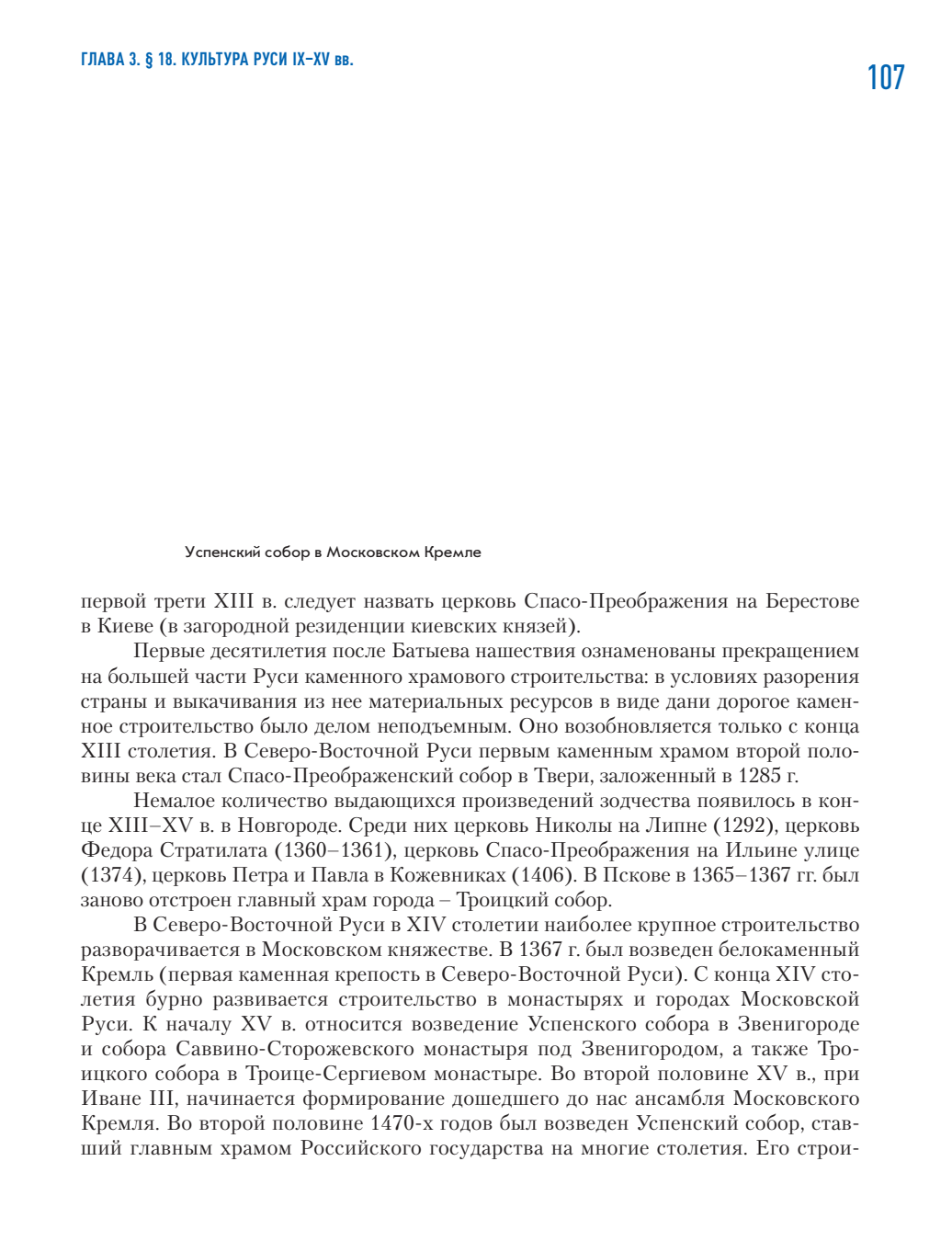 ГЛАВА 3. § 18. КУЛЬТУРА РУСИ IX–XV вв.

107

Успенский собор в Московском Кремле

первой трети XIII в. следует назвать церковь Спасо-Преображения на Берестове в Киеве (в загородной резиденции киевских князей).

Первые десятилетия после Батыева нашествия ознаменованы прекращением на большей части Руси каменного храмового строительства: в условиях разорения страны и выкачивания из нее материальных ресурсов в виде дани дорогое каменное строительство было делом неподъемным. Оно возобновляется только с конца XIII столетия. В Северо-Восточной Руси первым каменным храмом второй половины века стал Спасо-Преображенский собор в Твери, заложенный в 1285 г.

Немалое количество выдающихся произведений зодчества появилось в конце XIII–XV в. в Новгороде. Среди них церковь Николы на Липне (1292), церковь Федора Стратилата (1360–1361), церковь Спасо-Преображения на Ильине улице (1374), церковь Петра и Павла в Кожевниках (1406). В Пскове в 1365–1367 гг. был заново отстроен главный храм города – Троицкий собор.

В Северо-Восточной Руси в XIV столетии наиболее крупное строительство разворачивается в Московском княжестве. В 1367 г. был возведен белокаменный Кремль (первая каменная крепость в Северо-Восточной Руси). С конца XIV столетия бурно развивается строительство в монастырях и городах Московской Руси. К началу XV в. относится возведение Успенского собора в Звенигороде и собора Саввино-Сторожевского монастыря под Звенигородом, а также Троицкого собора в Троице-Сергиевом монастыре. Во второй половине XV в., при Иване III, начинается формирование дошедшего до нас ансамбля Московского Кремля. Во второй половине 1470-х годов был возведен Успенский собор, ставший главным храмом Российского государства на многие столетия. Его строи-